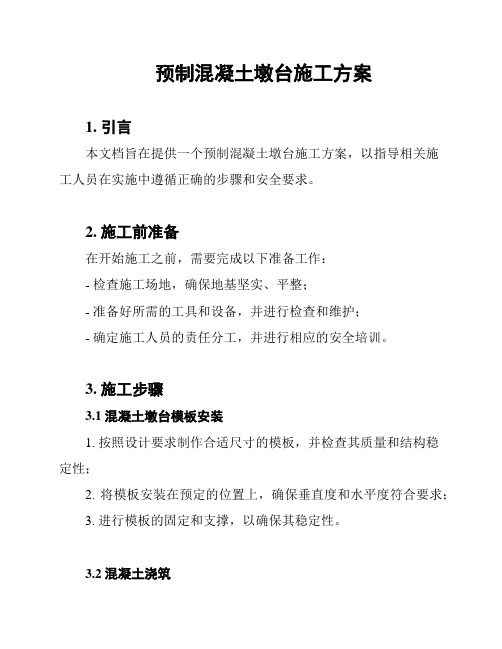 预制混凝土墩台施工方案

1. 引言

本文档旨在提供一个预制混凝土墩台施工方案，以指导相关施工人员在实施中遵循正确的步骤和安全要求。

2. 施工前准备

在开始施工之前，需要完成以下准备工作：

- 检查施工场地，确保地基坚实、平整；

- 准备好所需的工具和设备，并进行检查和维护；

- 确定施工人员的责任分工，并进行相应的安全培训。

3. 施工步骤

3.1 混凝土墩台模板安装

1. 按照设计要求制作合适尺寸的模板，并检查其质量和结构稳定性；

2. 将模板安装在预定的位置上，确保垂直度和水平度符合要求；

3. 进行模板的固定和支撑，以确保其稳定性。

3.2 混凝土浇筑